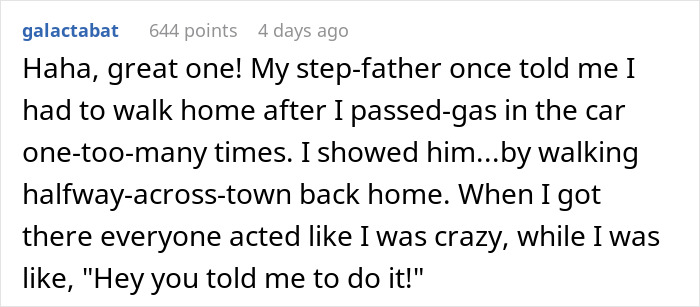 galactabat 644 points 4 days ago

Haha, great one! My step-father once told me I had to walk home after I passed-gas in the car one-too-many times. I showed him...by walking halfway-across-town back home. When I got there everyone acted like I was crazy, while I was like, "Hey you told me to do it!"